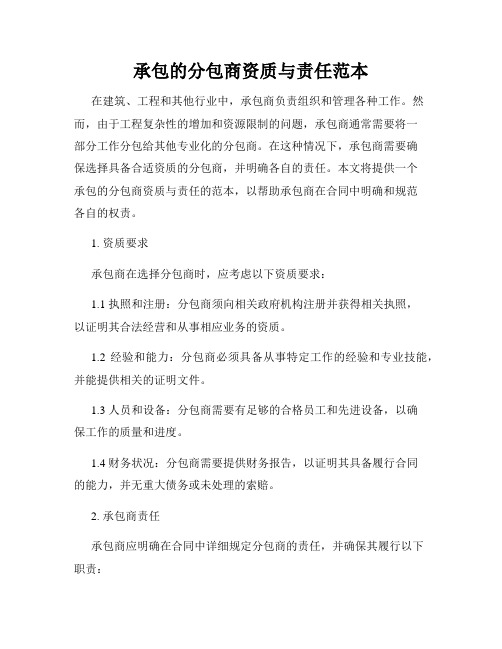 承包的分包商资质与责任范本

在建筑、工程和其他行业中，承包商负责组织和管理各种工作。然而，由于工程复杂性的增加和资源限制的问题，承包商通常需要将一部分工作分包给其他专业化的分包商。在这种情况下，承包商需要确保选择具备合适资质的分包商，并明确各自的责任。本文将提供一个承包的分包商资质与责任的范本，以帮助承包商在合同中明确和规范各自的权责。

1. 资质要求

承包商在选择分包商时，应考虑以下资质要求：

1.1 执照和注册：分包商须向相关政府机构注册并获得相关执照，以证明其合法经营和从事相应业务的资质。

1.2 经验和能力：分包商必须具备从事特定工作的经验和专业技能，并能提供相关的证明文件。

1.3 人员和设备：分包商需要有足够的合格员工和先进设备，以确保工作的质量和进度。

1.4 财务状况：分包商需要提供财务报告，以证明其具备履行合同的能力，并无重大债务或未处理的索赔。

2. 承包商责任

承包商应明确在合同中详细规定分包商的责任，并确保其履行以下职责：